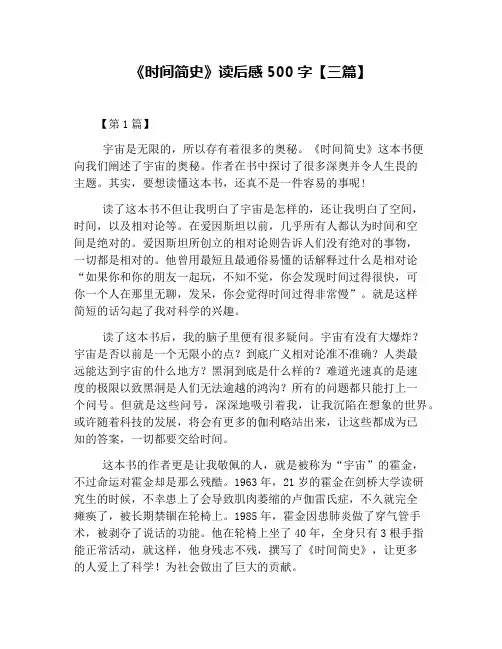 《时间简史》读后感 500 字【三篇】

【第 1 篇】

宇宙是无限的，所以存有着很多的奥秘。《时间简史》这本书便向我们阐述了宇宙的奥秘。作者在书中探讨了很多深奥并令人生畏的主题。其实，要想读懂这本书，还真不是一件容易的事呢！

读了这本书不但让我明白了宇宙是怎样的，还让我明白了空间，时间，以及相对论等。在爱因斯坦以前，几乎所有人都认为时间和空间是绝对的。爱因斯坦所创立的相对论则告诉人们没有绝对的事物，一切都是相对的。他曾用最短且最通俗易懂的话解释过什么是相对论“如果你和你的朋友一起玩，不知不觉，你会发现时间过得很快，可你一个人在那里无聊，发呆，你会觉得时间过得非常慢”。就是这样简短的话勾起了我对科学的兴趣。

读了这本书后，我的脑子里便有很多疑问。宇宙有没有大爆炸？宇宙是否以前是一个无限小的点？到底广义相对论准不准确？人类最远能达到宇宙的什么地方？黑洞到底是什么样的？难道光速真的是速度的极限以致黑洞是人们无法逾越的鸿沟？所有的问题都只能打上一个问号。但就是这些问号，深深地吸引着我，让我沉陷在想象的世界。或许随着科技的发展，将会有更多的伽利略站出来，让这些都成为已知的答案，一切都要交给时间。

这本书的作者更是让我敬佩的人，就是被称为“宇宙”的霍金，不过命运对霍金却是那么残酷。1963 年，21 岁的霍金在剑桥大学读研究生的时候，不幸患上了会导致肌肉萎缩的卢伽雷氏症，不久就完全瘫痪了，被长期禁锢在轮椅上。1985 年，霍金因患肺炎做了穿气管手术，被剥夺了说话的功能。他在轮椅上坐了 40 年，全身只有 3 根手指能正常活动，就这样，他身残志不残，撰写了《时间简史》，让更多的人爱上了科学！为社会做出了巨大的贡献。